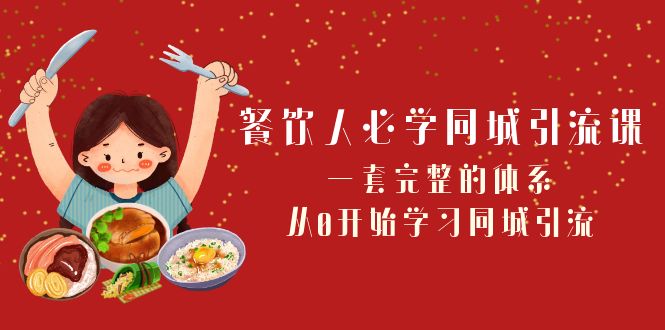 餐饮人必学同城引流课
一套完整的体系
从0开始学习同城引流